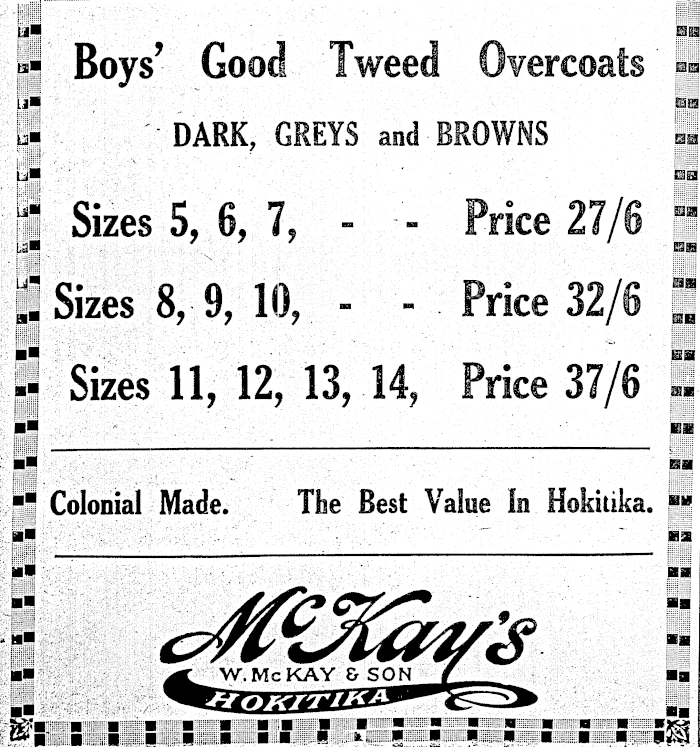 Boys' Good Tweed Overcoats

DARK, GREYS and BROWNS

Sizes 5, 6, 7, - - Price 27/6

Sizes 8, 9, 10, - - Price 32/6

Sizes 11, 12, 13, 14, Price 37/6

Colonial Made. The Best Value In Hokitika.

McKay's

W. McKAY & SON

HOKITIKA